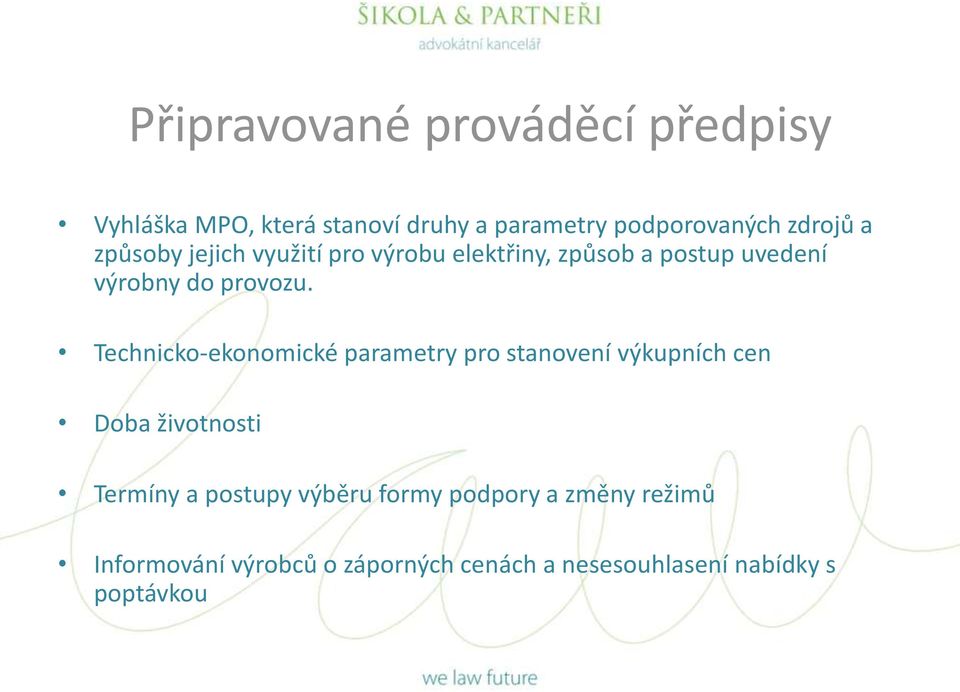 ŠIKOLA & PARTNEŘI
advokátní kancelář

Připravované prováděcí předpisy

• Vyhláška MPO, která stanoví druhy a parametry podporovaných zdrojů a způsoby jejich využití pro výrobu elektřiny, způsob a postup uvedení výrobny do provozu.

• Technicko-ekonomické parametry pro stanovení výkupních cen

• Doba životnosti

• Termíny a postupy výběru formy podpory a změny režimů

• Informování výrobců o záporných cenách a nesesouhlasení nabídky s poptávkou

we law future